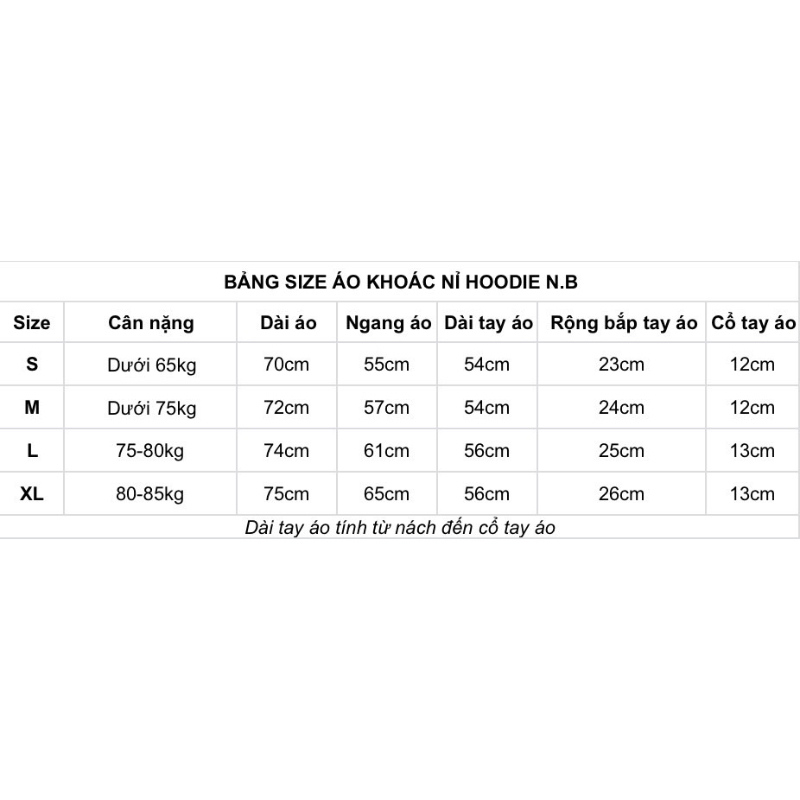 BẢNG SIZE ÁO KHOÁC NỈ HOODIE N.B

| Size | Cân nặng | Dài áo | Ngang áo | Dài tay áo | Rộng bắp tay áo | Cổ tay áo |
|---|---|---|---|---|---|---|
| S | Dưới 65kg | 70cm | 55cm | 54cm | 23cm | 12cm |
| M | Dưới 75kg | 72cm | 57cm | 54cm | 24cm | 12cm |
| L | 75-80kg | 74cm | 61cm | 56cm | 25cm | 13cm |
| XL | 80-85kg | 75cm | 65cm | 56cm | 26cm | 13cm |

Dài tay áo tính từ nách đến cổ tay áo